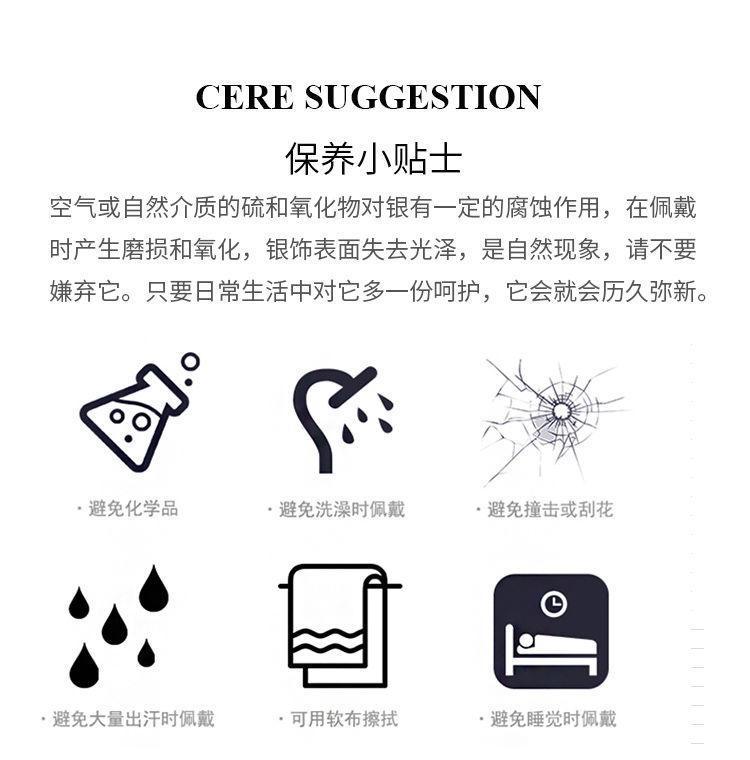 CERE SUGGESTION

保养小贴士

空气或自然介质的硫和氧化物对银有一定的腐蚀作用，在佩戴时产生磨损和氧化，银饰表面失去光泽，是自然现象，请不要嫌弃它。只要日常生活中对它多一份呵护，它会就会历久弥新。

· 避免化学品

· 避免洗澡时佩戴

· 避免撞击或刮花

· 避免大量出汗时佩戴

· 可用软布擦拭

· 避免睡觉时佩戴